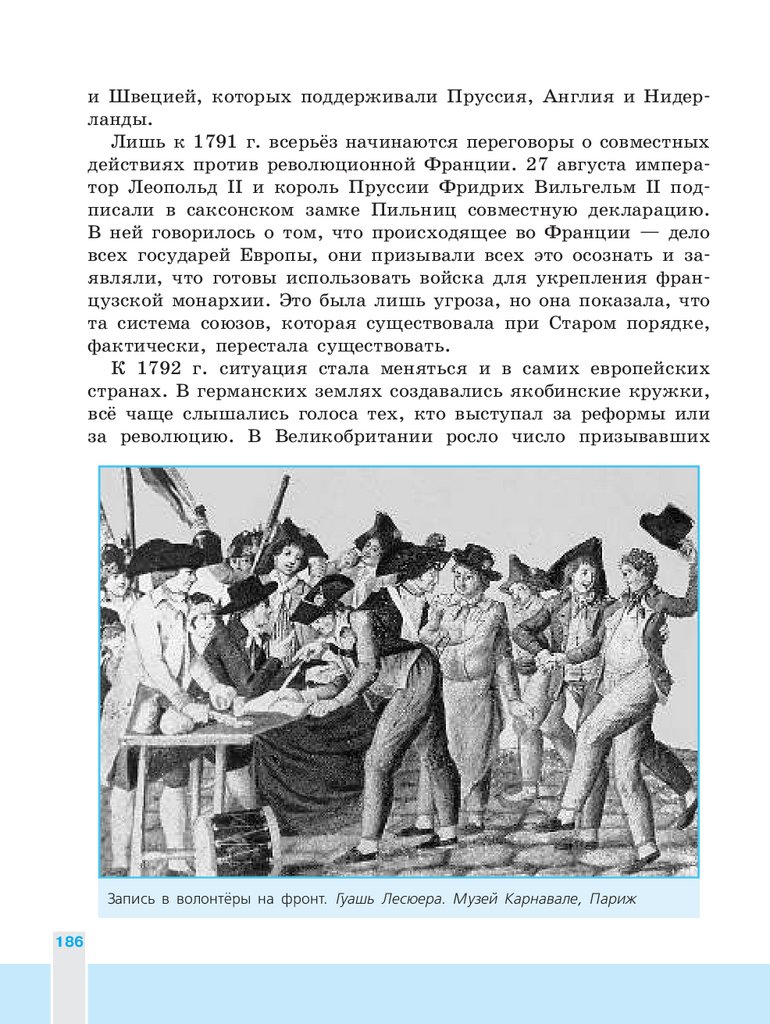 и Швецией, которых поддерживали Пруссия, Англия и Нидерланды.

Лишь к 1791 г. всерьёз начинаются переговоры о совместных действиях против революционной Франции. 27 августа император Леопольд II и король Пруссии Фридрих Вильгельм II подписали в саксонском замке Пильниц совместную декларацию. В ней говорилось о том, что происходящее во Франции — дело всех государей Европы, они призывали всех это осознать и заявляли, что готовы использовать войска для укрепления французской монархии. Это была лишь угроза, но она показала, что та система союзов, которая существовала при Старом порядке, фактически, перестала существовать.

К 1792 г. ситуация стала меняться и в самих европейских странах. В германских землях создавались якобинские кружки, всё чаще слышались голоса тех, кто выступал за реформы или за революцию. В Великобритании росло число призывавших

Запись в волонтёры на фронт. Гуашь Лесюера. Музей Карнавале, Париж

186